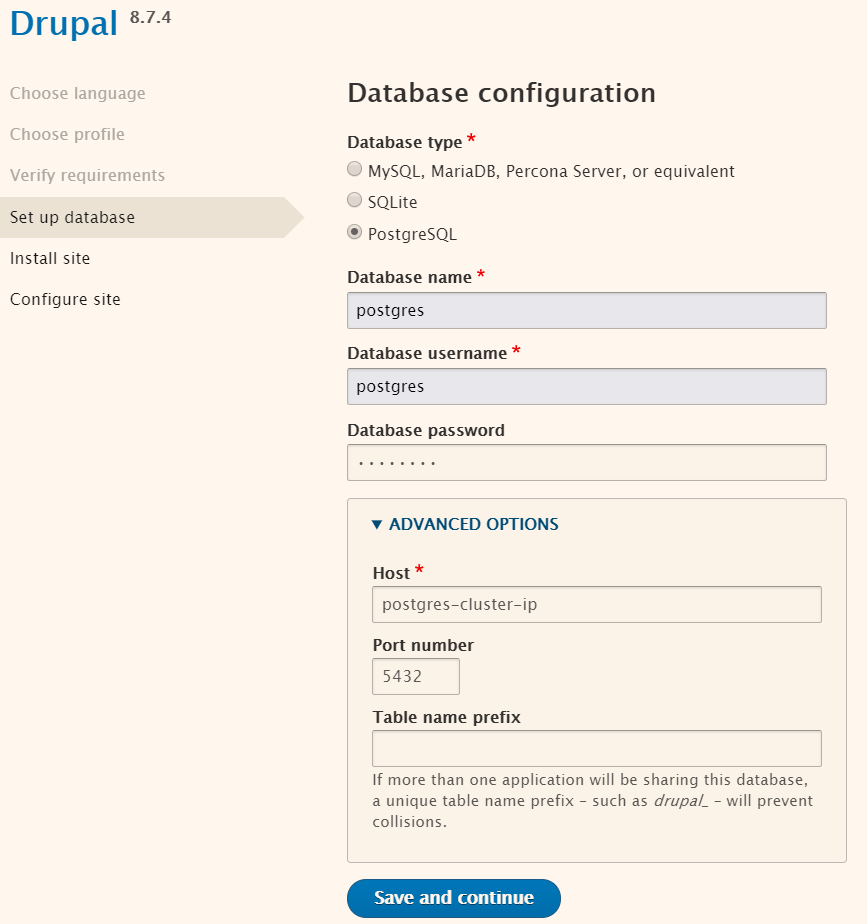 Drupal 8.7.4

Choose language
Choose profile
Verify requirements
Set up database
Install site
Configure site

Database configuration

Database type *
MySQL, MariaDB, Percona Server, or equivalent
SQLite
PostgreSQL

Database name *
postgres

Database username *
postgres

Database password
········

▼ ADVANCED OPTIONS

Host *
postgres-cluster-ip

Port number
5432

Table name prefix

If more than one application will be sharing this database, a unique table name prefix – such as drupal_ – will prevent collisions.

Save and continue